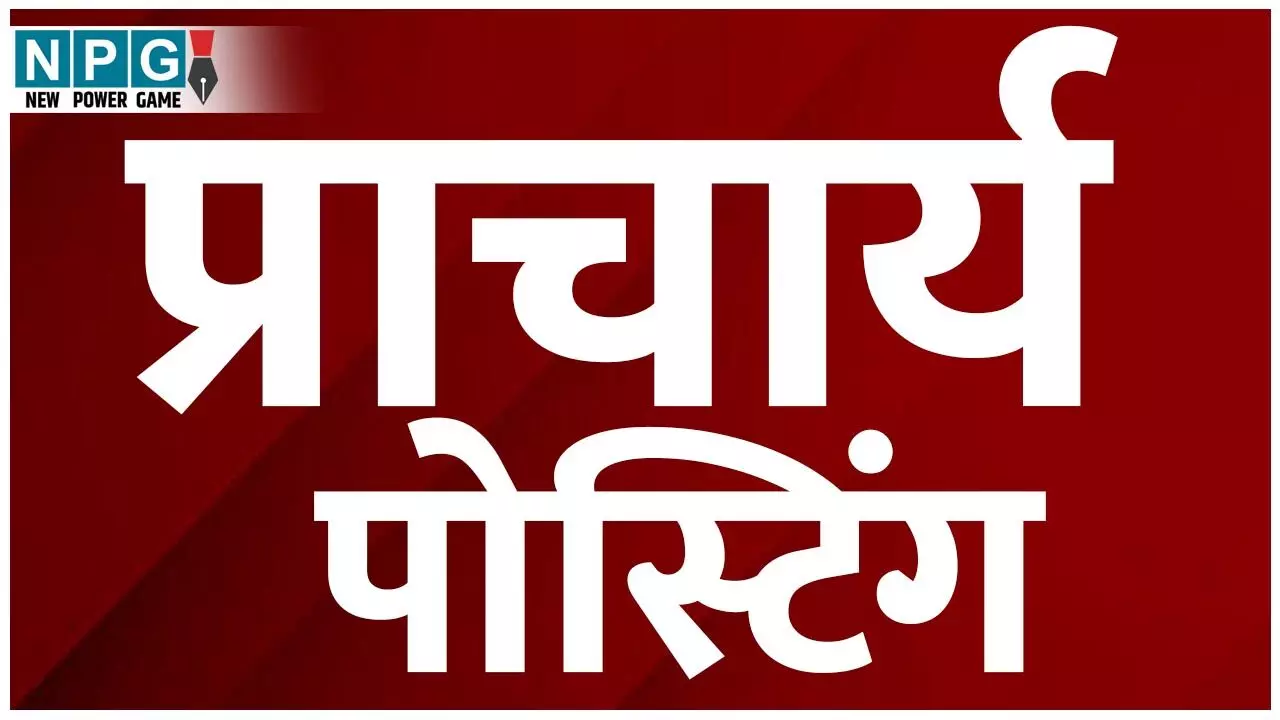 NPG
NEW POWER GAME

प्राचार्य
पोस्टिंग